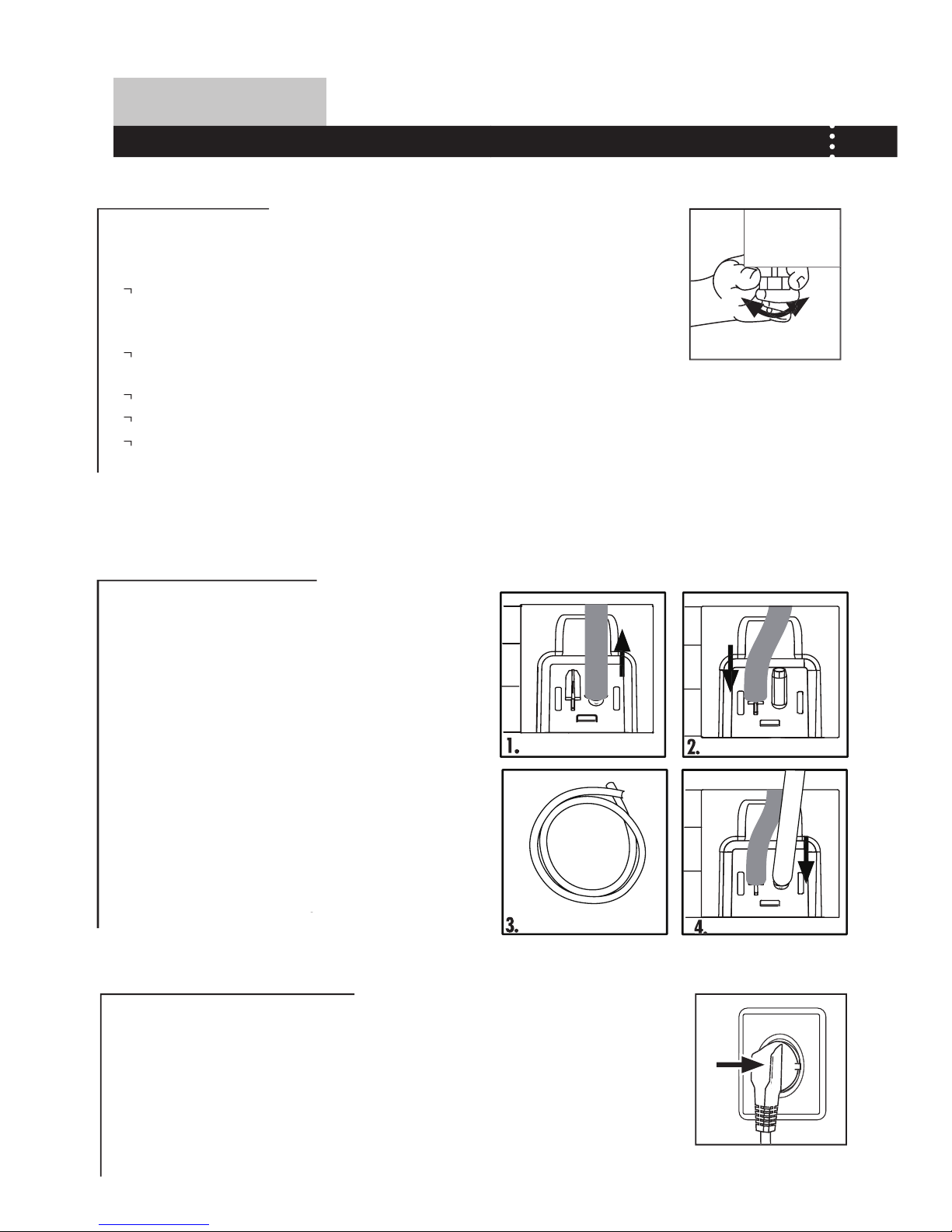 1.

2.

3.

4.